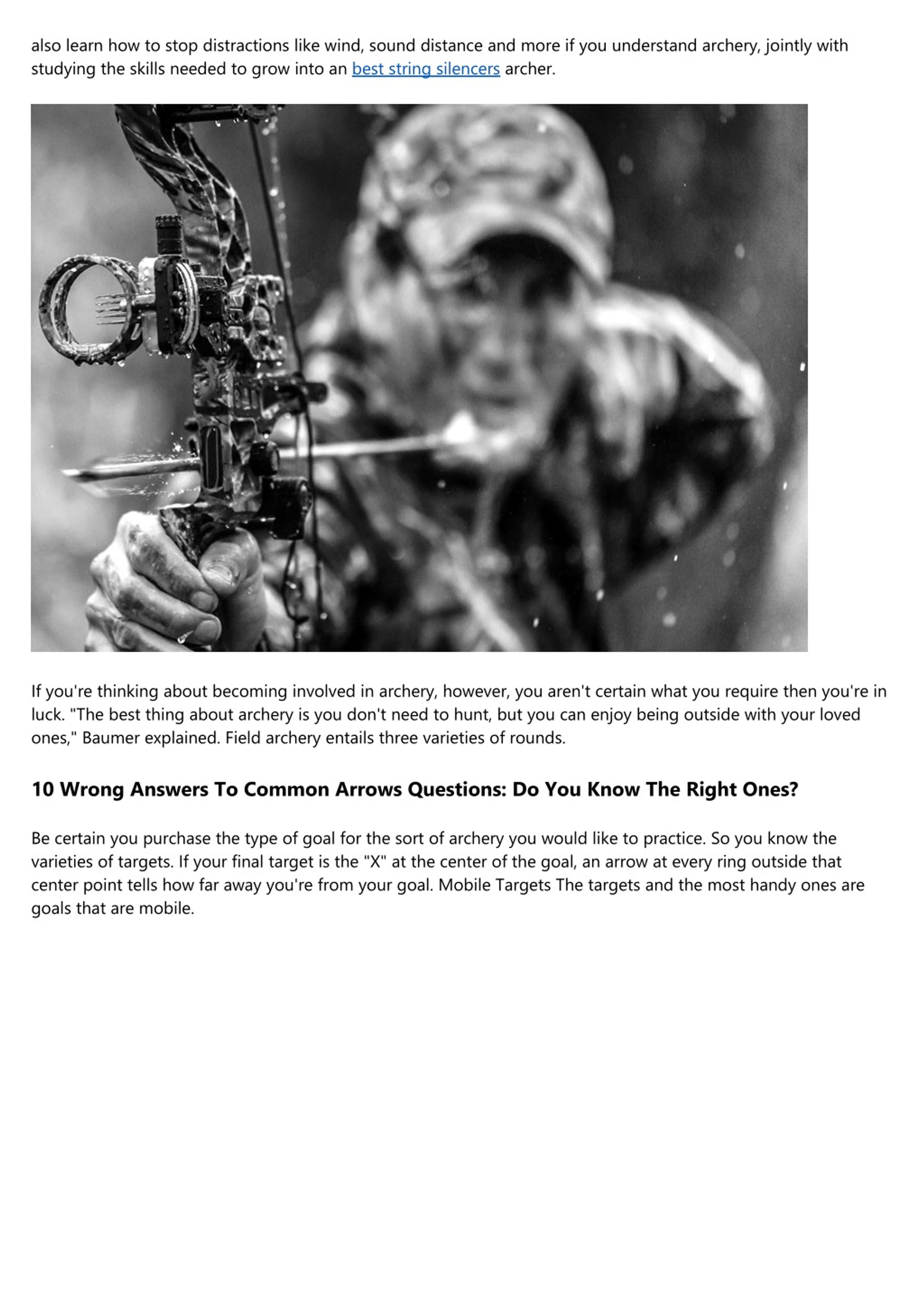 also learn how to stop distractions like wind, sound distance and more if you understand archery, jointly with studying the skills needed to grow into an best string silencers archer.

If you're thinking about becoming involved in archery, however, you aren't certain what you require then you're in luck. "The best thing about archery is you don't need to hunt, but you can enjoy being outside with your loved ones," Baumer explained. Field archery entails three varieties of rounds.

10 Wrong Answers To Common Arrows Questions: Do You Know The Right Ones?

Be certain you purchase the type of goal for the sort of archery you would like to practice. So you know the varieties of targets. If your final target is the "X" at the center of the goal, an arrow at every ring outside that center point tells how far away you're from your goal. Mobile Targets The targets and the most handy ones are goals that are mobile.